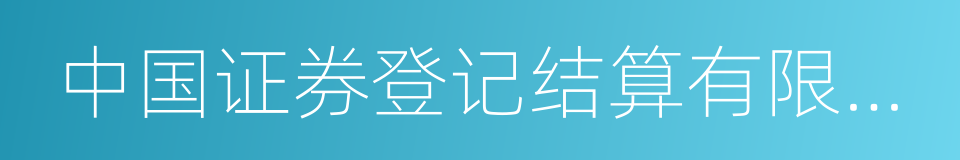 中国证券登记结算有限...